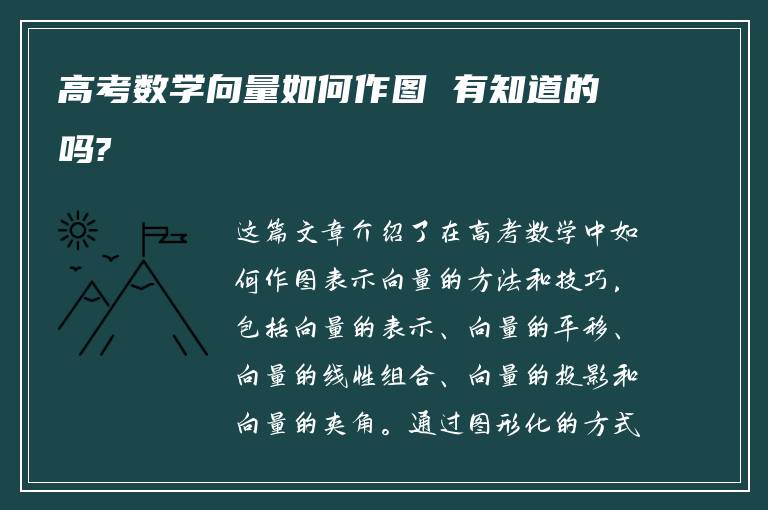 高考数学向量如何作图 有知道的吗?

这篇文章介绍了在高考数学中如何作图表示向量的方法和技巧，包括向量的表示、向量的平移、向量的线性组合、向量的投影和向量的夹角。通过图形化的方式